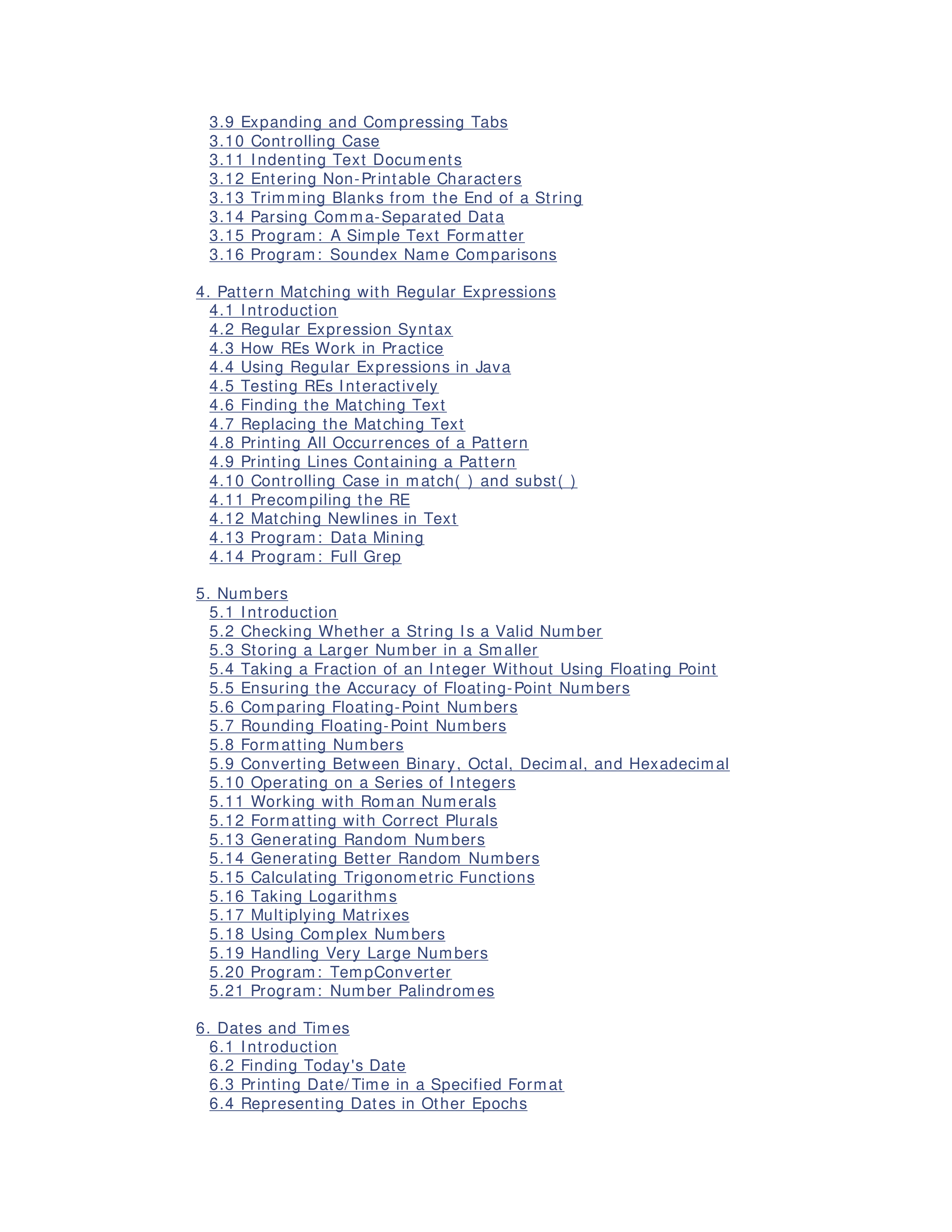 3.9 Expanding and Compressing Tabs
3.10 Controlling Case
3.11 Indenting Text Documents
3.12 Entering Non-Printable Characters
3.13 Trimming Blanks from the End of a String
3.14 Parsing Comma-Separated Data
3.15 Program: A Simple Text Formatter
3.16 Program: Soundex Name Comparisons

4. Pattern Matching with Regular Expressions
4.1 Introduction
4.2 Regular Expression Syntax
4.3 How REs Work in Practice
4.4 Using Regular Expressions in Java
4.5 Testing REs Interactively
4.6 Finding the Matching Text
4.7 Replacing the Matching Text
4.8 Printing All Occurrences of a Pattern
4.9 Printing Lines Containing a Pattern
4.10 Controlling Case in match( ) and subst( )
4.11 Precompiling the RE
4.12 Matching Newlines in Text
4.13 Program: Data Mining
4.14 Program: Full Grep

5. Numbers
5.1 Introduction
5.2 Checking Whether a String Is a Valid Number
5.3 Storing a Larger Number in a Smaller
5.4 Taking a Fraction of an Integer Without Using Floating Point
5.5 Ensuring the Accuracy of Floating-Point Numbers
5.6 Comparing Floating-Point Numbers
5.7 Rounding Floating-Point Numbers
5.8 Formatting Numbers
5.9 Converting Between Binary, Octal, Decimal, and Hexadecimal
5.10 Operating on a Series of Integers
5.11 Working with Roman Numerals
5.12 Formatting with Correct Plurals
5.13 Generating Random Numbers
5.14 Generating Better Random Numbers
5.15 Calculating Trigonometric Functions
5.16 Taking Logarithms
5.17 Multiplying Matrixes
5.18 Using Complex Numbers
5.19 Handling Very Large Numbers
5.20 Program: TempConverter
5.21 Program: Number Palindromes

6. Dates and Times
6.1 Introduction
6.2 Finding Today's Date
6.3 Printing Date/Time in a Specified Format
6.4 Representing Dates in Other Epochs